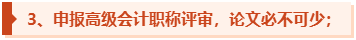 3、申报高级会计职称评审，论文必不可少;